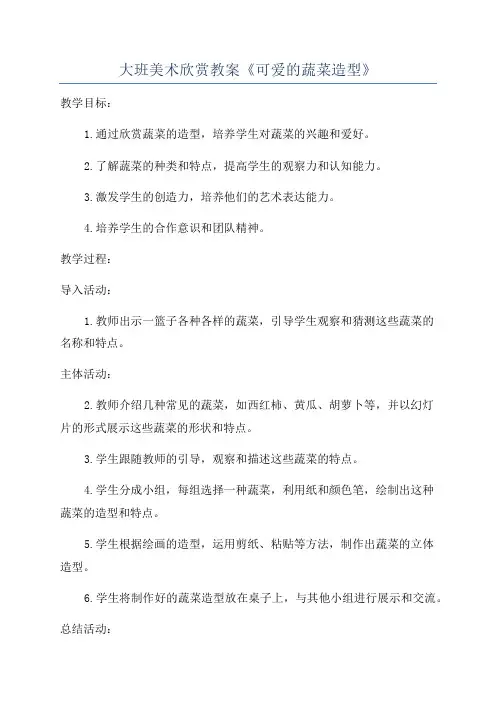 大班美术欣赏教案《可爱的蔬菜造型》

教学目标：

1.通过欣赏蔬菜的造型，培养学生对蔬菜的兴趣和爱好。

2.了解蔬菜的种类和特点，提高学生的观察力和认知能力。

3.激发学生的创造力，培养他们的艺术表达能力。

4.培养学生的合作意识和团队精神。

教学过程：

导入活动：

1.教师出示一篮子各种各样的蔬菜，引导学生观察和猜测这些蔬菜的名称和特点。

主体活动：

2.教师介绍几种常见的蔬菜，如西红柿、黄瓜、胡萝卜等，并以幻灯片的形式展示这些蔬菜的形状和特点。

3.学生跟随教师的引导，观察和描述这些蔬菜的特点。

4.学生分成小组，每组选择一种蔬菜，利用纸和颜色笔，绘制出这种蔬菜的造型和特点。

5.学生根据绘画的造型，运用剪纸、粘贴等方法，制作出蔬菜的立体造型。

6.学生将制作好的蔬菜造型放在桌子上，与其他小组进行展示和交流。

总结活动：